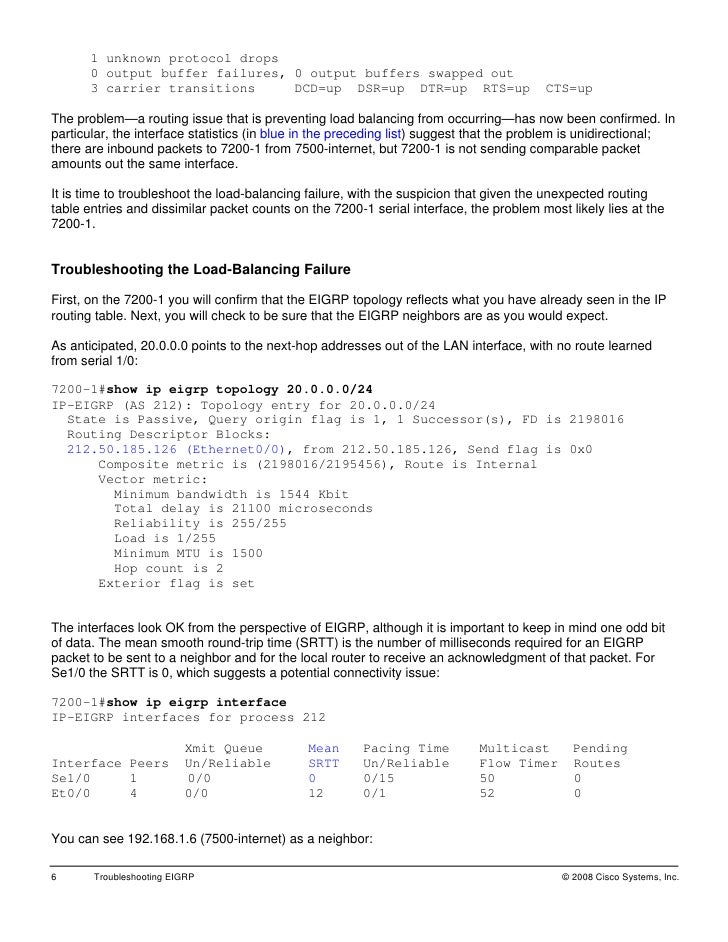 1 unknown protocol drops
     0 output buffer failures, 0 output buffers swapped out
     3 carrier transitions     DCD=up  DSR=up  DTR=up  RTS=up  CTS=up

The problem—a routing issue that is preventing load balancing from occurring—has now been confirmed. In particular, the interface statistics (in blue in the preceding list) suggest that the problem is unidirectional; there are inbound packets to 7200-1 from 7500-internet, but 7200-1 is not sending comparable packet amounts out the same interface.

It is time to troubleshoot the load-balancing failure, with the suspicion that given the unexpected routing table entries and dissimilar packet counts on the 7200-1 serial interface, the problem most likely lies at the 7200-1.

Troubleshooting the Load-Balancing Failure

First, on the 7200-1 you will confirm that the EIGRP topology reflects what you have already seen in the IP routing table. Next, you will check to be sure that the EIGRP neighbors are as you would expect.

As anticipated, 20.0.0.0 points to the next-hop addresses out of the LAN interface, with no route learned from serial 1/0:

7200-1#show ip eigrp topology 20.0.0.0/24
IP-EIGRP (AS 212): Topology entry for 20.0.0.0/24
  State is Passive, Query origin flag is 1, 1 Successor(s), FD is 2198016
  Routing Descriptor Blocks:
  212.50.185.126 (Ethernet0/0), from 212.50.185.126, Send flag is 0x0
      Composite metric is (2198016/2195456), Route is Internal
      Vector metric:
        Minimum bandwidth is 1544 Kbit
        Total delay is 21100 microseconds
        Reliability is 255/255
        Load is 1/255
        Minimum MTU is 1500
        Hop count is 2
      Exterior flag is set

The interfaces look OK from the perspective of EIGRP, although it is important to keep in mind one odd bit of data. The mean smooth round-trip time (SRTT) is the number of milliseconds required for an EIGRP packet to be sent to a neighbor and for the local router to receive an acknowledgment of that packet. For Se1/0 the SRTT is 0, which suggests a potential connectivity issue:

7200-1#show ip eigrp interface
IP-EIGRP interfaces for process 212

| Interface | Peers | Xmit Queue Un/Reliable | Mean SRTT | Pacing Time Un/Reliable | Multicast Flow Timer | Pending Routes |
|---|---|---|---|---|---|---|
| Se1/0 | 1 | 0/0 | 0 | 0/15 | 50 | 0 |
| Et0/0 | 4 | 0/0 | 12 | 0/1 | 52 | 0 |

You can see 192.168.1.6 (7500-internet) as a neighbor:

6    Troubleshooting EIGRP    © 2008 Cisco Systems, Inc.